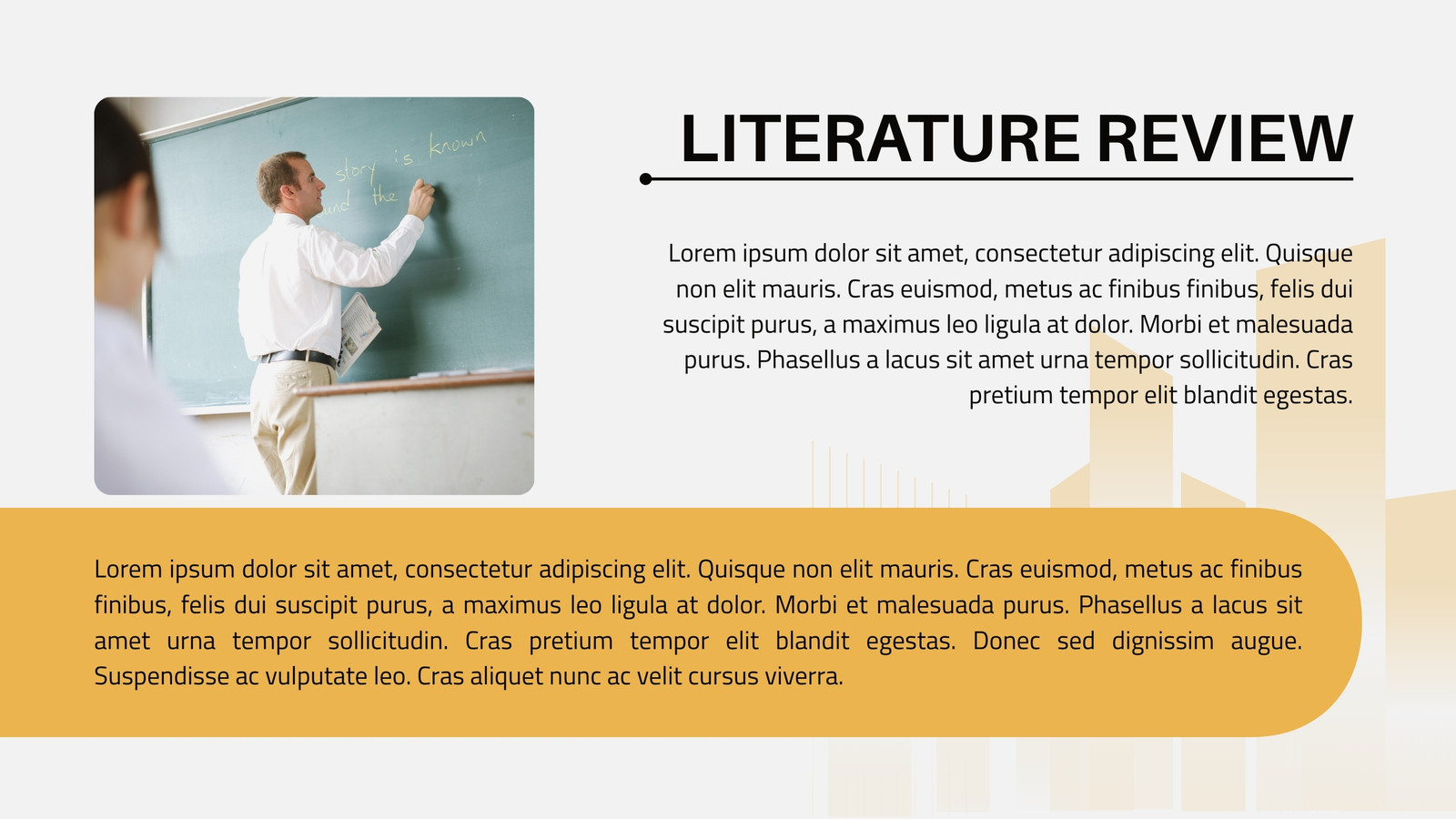 LITERATURE REVIEW

Lorem ipsum dolor sit amet, consectetur adipiscing elit. Quisque non elit mauris. Cras euismod, metus ac finibus finibus, felis dui suscipit purus, a maximus leo ligula at dolor. Morbi et malesuada purus. Phasellus a lacus sit amet urna tempor sollicitudin. Cras pretium tempor elit blandit egestas.

Lorem ipsum dolor sit amet, consectetur adipiscing elit. Quisque non elit mauris. Cras euismod, metus ac finibus finibus, felis dui suscipit purus, a maximus leo ligula at dolor. Morbi et malesuada purus. Phasellus a lacus sit amet urna tempor sollicitudin. Cras pretium tempor elit blandit egestas. Donec sed dignissim augue. Suspendisse ac vulputate leo. Cras aliquet nunc ac velit cursus viverra.